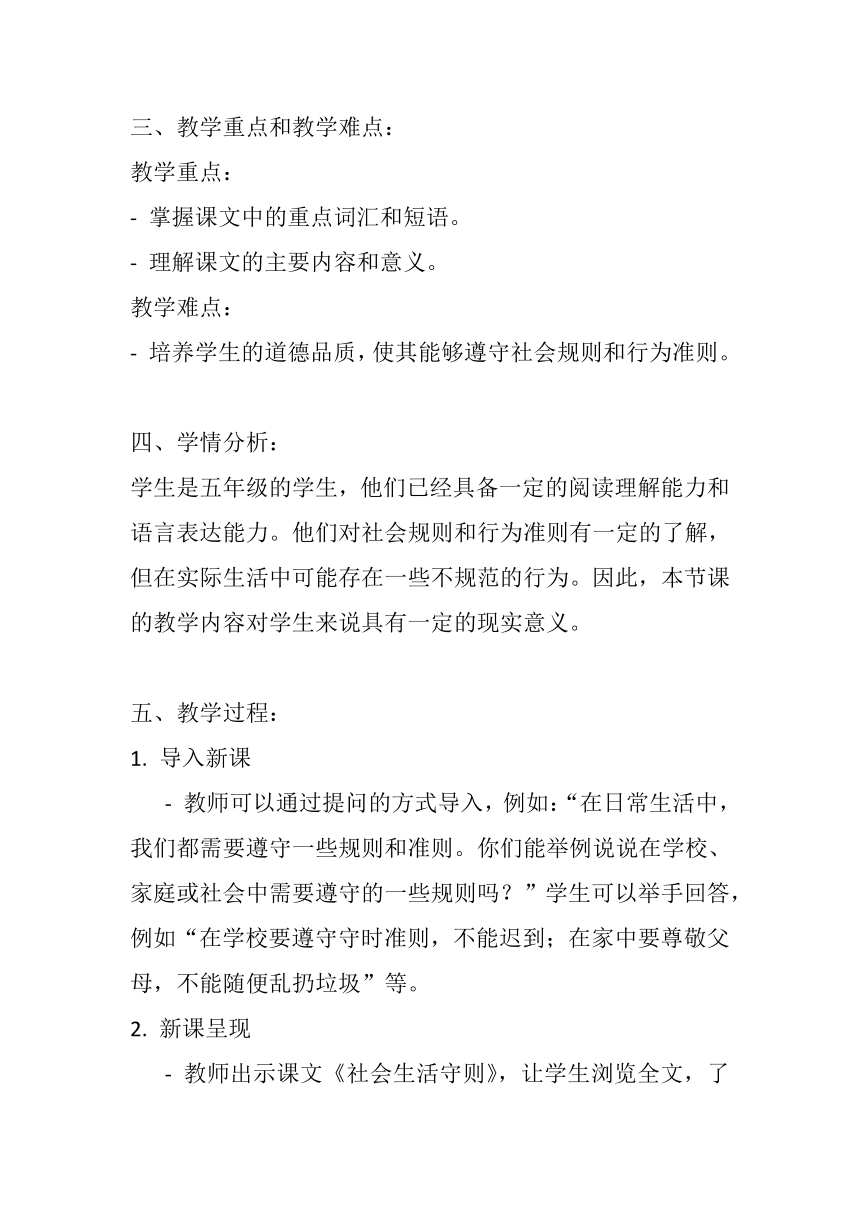 三、教学重点和教学难点：
教学重点：
- 掌握课文中的重点词汇和短语。
- 理解课文的主要内容和意义。
教学难点：
- 培养学生的道德品质，使其能够遵守社会规则和行为准则。

四、学情分析：
学生是五年级的学生，他们已经具备一定的阅读理解能力和语言表达能力。他们对社会规则和行为准则有一定的了解，但在实际生活中可能存在一些不规范的行为。因此，本节课的教学内容对学生来说具有一定的现实意义。

五、教学过程：
1. 导入新课
- 教师可以通过提问的方式导入，例如：“在日常生活中，我们都需要遵守一些规则和准则。你们能举例说说在学校、家庭或社会中需要遵守的一些规则吗？”学生可以举手回答，例如“在学校要遵守守时准则，不能迟到；在家中要尊敬父母，不能随便乱扔垃圾”等。
2. 新课呈现
- 教师出示课文《社会生活守则》，让学生浏览全文，了